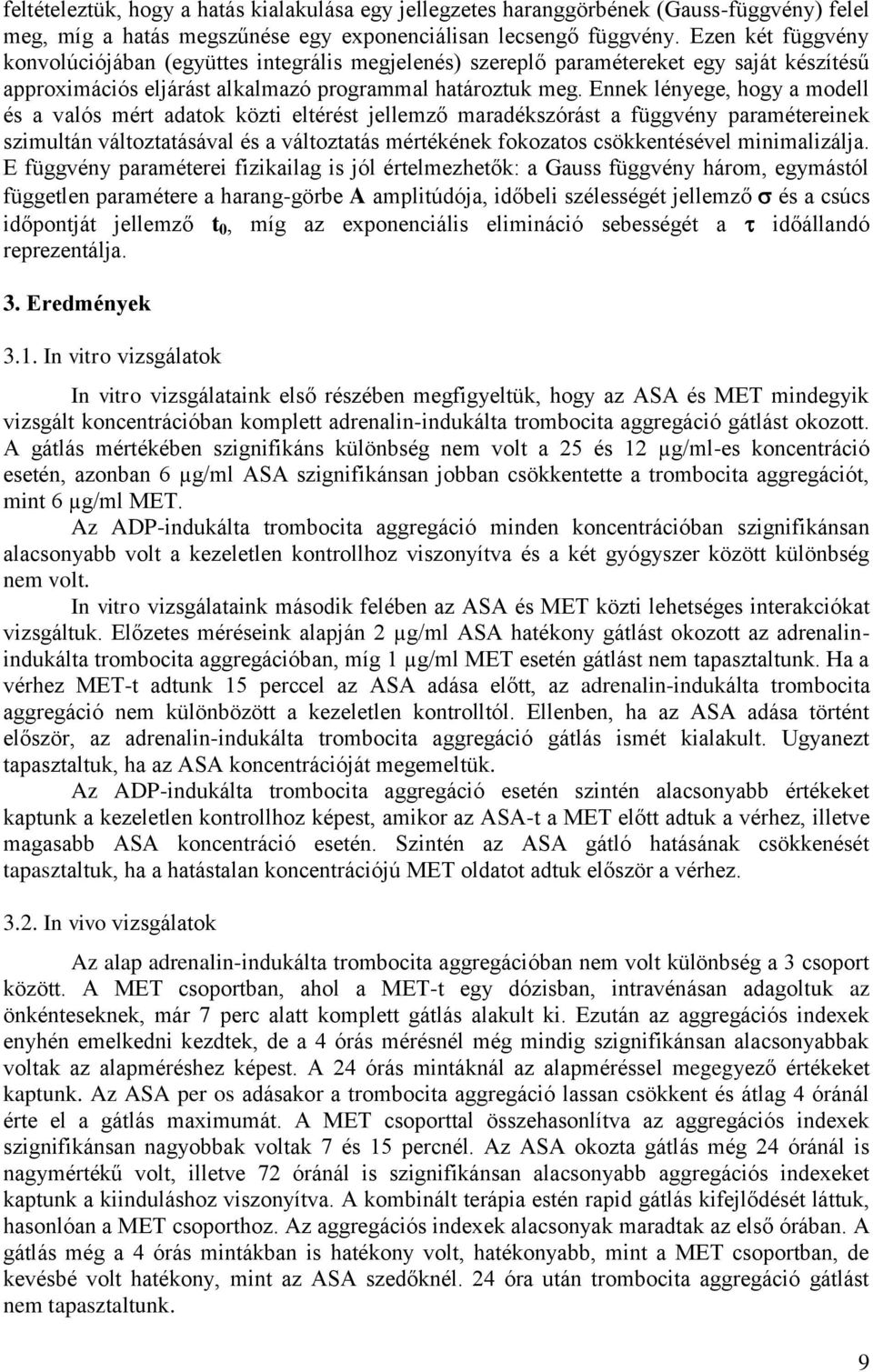 feltételeztük, hogy a hatás kialakulása egy jellegzetes haranggörbének (Gauss-függvény) felel meg, míg a hatás megszűnése egy exponenciálisan lecsengő függvény. Ezen két függvény konvolúciójában (együttes integrális megjelenés) szereplő paramétereket egy saját készítésű approximációs eljárást alkalmazó programmal határoztuk meg. Ennek lényege, hogy a modell és a valós mért adatok közti eltérést jellemző maradékszórást a függvény paramétereinek szimultán változtatásával és a változtatás mértékének fokozatos csökkentésével minimalizálja. E függvény paraméterei fizikailag is jól értelmezhetők: a Gauss függvény három, egymástól független paramétere a harang-görbe A amplitúdója, időbeli szélességét jellemző $\sigma$ és a csúcs időpontját jellemző $t_0$, míg az exponenciális elimináció sebességét a $\tau$ időállandó reprezentálja.

3. Eredmények

3.1. In vitro vizsgálatok

In vitro vizsgálataink első részében megfigyeltük, hogy az ASA és MET mindegyik vizsgált koncentrációban komplett adrenalin-indukálta trombocita aggregáció gátlást okozott. A gátlás mértékében szignifikáns különbség nem volt a 25 és 12 μg/ml-es koncentráció esetén, azonban 6 μg/ml ASA szignifikánsan jobban csökkentette a trombocita aggregációt, mint 6 μg/ml MET.

Az ADP-indukálta trombocita aggregáció minden koncentrációban szignifikánsan alacsonyabb volt a kezeletlen kontrollhoz viszonyítva és a két gyógyszer között különbség nem volt.

In vitro vizsgálataink második felében az ASA és MET közti lehetséges interakciókat vizsgáltuk. Előzetes méréseink alapján 2 μg/ml ASA hatékony gátlást okozott az adrenalin-indukálta trombocita aggregációban, míg 1 μg/ml MET esetén gátlást nem tapasztaltunk. Ha a vérhez MET-t adtunk 15 perccel az ASA adása előtt, az adrenalin-indukálta trombocita aggregáció nem különbözött a kezeletlen kontrolltól. Ellenben, ha az ASA adása történt először, az adrenalin-indukálta trombocita aggregáció gátlás ismét kialakult. Ugyanezt tapasztaltuk, ha az ASA koncentrációját megemeltük.

Az ADP-indukálta trombocita aggregáció esetén szintén alacsonyabb értékeket kaptunk a kezeletlen kontrollhoz képest, amikor az ASA-t a MET előtt adtuk a vérhez, illetve magasabb ASA koncentráció esetén. Szintén az ASA gátló hatásának csökkenését tapasztaltuk, ha a hatástalan koncentrációjú MET oldatot adtuk először a vérhez.

3.2. In vivo vizsgálatok

Az alap adrenalin-indukálta trombocita aggregációban nem volt különbség a 3 csoport között. A MET csoportban, ahol a MET-t egy dózisban, intravénásan adagoltuk az önkénteseknek, már 7 perc alatt komplett gátlás alakult ki. Ezután az aggregációs indexek enyhén emelkedni kezdtek, de a 4 órás mérésnél még mindig szignifikánsan alacsonyabbak voltak az alapméréshez képest. A 24 órás mintáknál az alapméréssel megegyező értékeket kaptunk. Az ASA per os adásakor a trombocita aggregáció lassan csökkent és átlag 4 óránál érte el a gátlás maximumát. A MET csoporttal összehasonlítva az aggregációs indexek szignifikánsan nagyobbak voltak 7 és 15 percnél. Az ASA okozta gátlás még 24 óránál is nagymértékű volt, illetve 72 óránál is szignifikánsan alacsonyabb aggregációs indexeket kaptunk a kiinduláshoz viszonyítva. A kombinált terápia estén rapid gátlás kifejlődését láttuk, hasonlóan a MET csoporthoz. Az aggregációs indexek alacsonyak maradtak az első órában. A gátlás még a 4 órás mintákban is hatékony volt, hatékonyabb, mint a MET csoportban, de kevésbé volt hatékony, mint az ASA szedőknél. 24 óra után trombocita aggregáció gátlást nem tapasztaltunk.

9